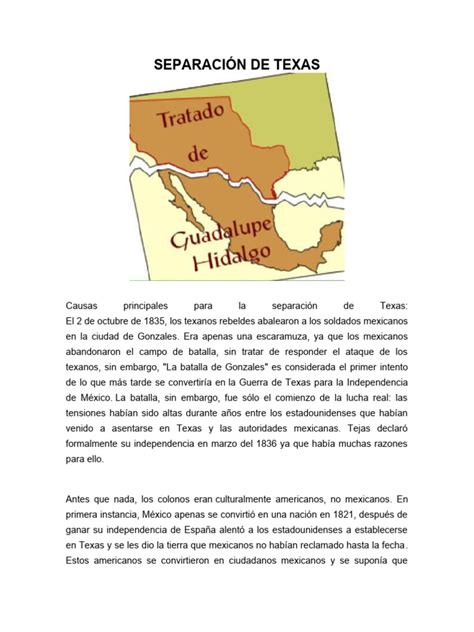 SEPARACIÓN DE TEXAS

Tratado de Guadalupe Hidalgo

Causas principales para la separación de Texas:
El 2 de octubre de 1835, los texanos rebeldes abalearon a los soldados mexicanos en la ciudad de Gonzales. Era apenas una escaramuza, ya que los mexicanos abandonaron el campo de batalla, sin tratar de responder el ataque de los texanos, sin embargo, "La batalla de Gonzales" es considerada el primer intento de lo que más tarde se convertiría en la Guerra de Texas para la Independencia de México. La batalla, sin embargo, fue sólo el comienzo de la lucha real: las tensiones habían sido altas durante años entre los estadounidenses que habían venido a asentarse en Texas y las autoridades mexicanas. Tejas declaró formalmente su independencia en marzo del 1836 ya que había muchas razones para ello.

Antes que nada, los colonos eran culturalmente americanos, no mexicanos. En primera instancia, México apenas se convirtió en una nación en 1821, después de ganar su independencia de España alentó a los estadounidenses a establecerse en Texas y se les dio la tierra que mexicanos no habían reclamado hasta la fecha. Estos americanos se convirtieron en ciudadanos mexicanos y se suponía que